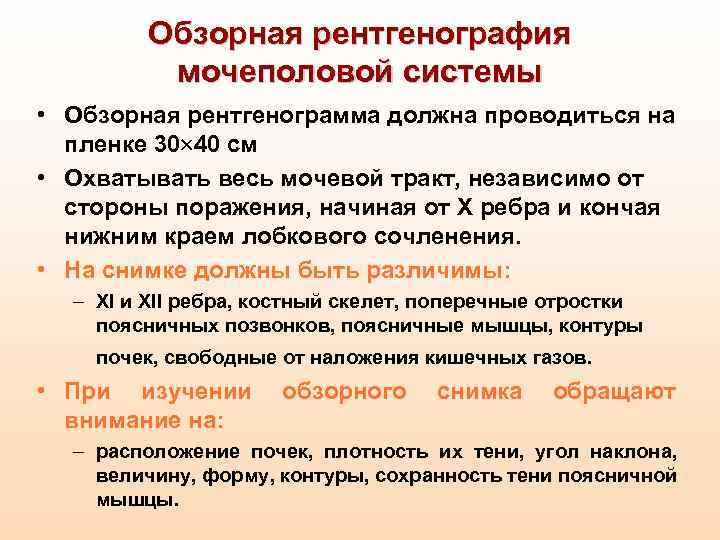 Обзорная рентгенография мочеполовой системы

• Обзорная рентгенограмма должна проводиться на пленке 30×40 см

• Охватывать весь мочевой тракт, независимо от стороны поражения, начиная от X ребра и кончая нижним краем лобкового сочленения.

• На снимке должны быть различимы:

– XI и XII ребра, костный скелет, поперечные отростки поясничных позвонков, поясничные мышцы, контуры почек, свободные от наложения кишечных газов.

• При изучении обзорного снимка обращают внимание на:

– расположение почек, плотность их тени, угол наклона, величину, форму, контуры, сохранность тени поясничной мышцы.